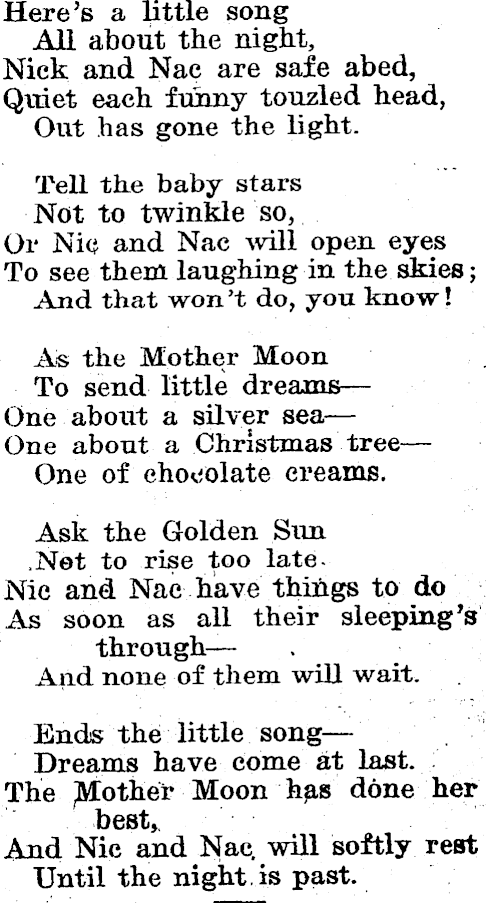 Here's a little song
All about the night,
Nick and Nac are safe abed,
Quiet each funny touzled head,
Out has gone the light.

Tell the baby stars
Not to twinkle so,
Or Nic and Nac will open eyes
To see them laughing in the skies;
And that won't do, you know!

As the Mother Moon
To send little dreams—
One about a silver sea—
One about a Christmas tree—
One of chocolate creams.

Ask the Golden Sun
Not to rise too late.
Nic and Nac have things to do
As soon as all their sleeping's
through—
And none of them will wait.

Ends the little song—
Dreams have come at last.
The Mother Moon has done her
best,
And Nic and Nac will softly rest
Until the night is past.